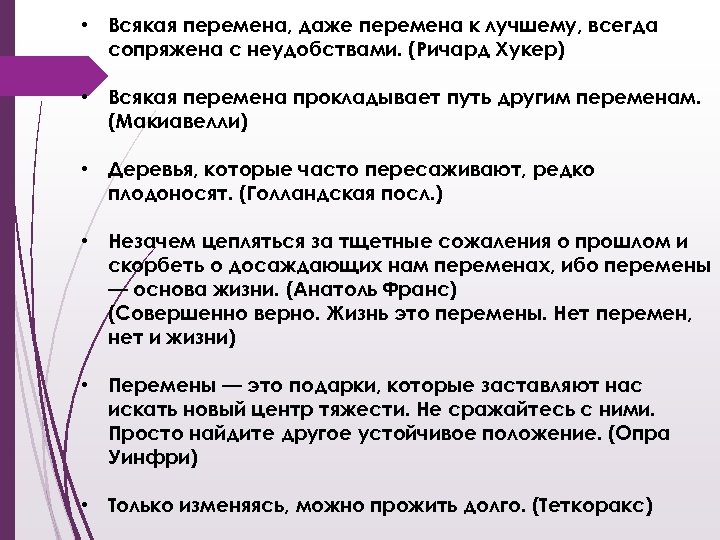 • Всякая перемена, даже перемена к лучшему, всегда сопряжена с неудобствами. (Ричард Хукер)

• Всякая перемена прокладывает путь другим переменам. (Макиавелли)

• Деревья, которые часто пересаживают, редко плодоносят. (Голландская посл.)

• Незачем цепляться за тщетные сожаления о прошлом и скорбеть о досаждающих нам переменах, ибо перемены — основа жизни. (Анатоль Франс)
(Совершенно верно. Жизнь это перемены. Нет перемен, нет и жизни)

• Перемены — это подарки, которые заставляют нас искать новый центр тяжести. Не сражайтесь с ними. Просто найдите другое устойчивое положение. (Опра Уинфри)

• Только изменяясь, можно прожить долго. (Теткоракс)